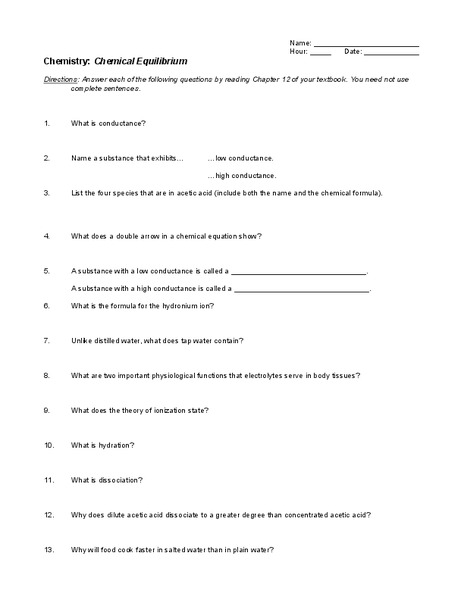 Name: ______________________
Hour: _____ Date: ____________

Chemistry: Chemical Equilibrium

Directions: Answer each of the following questions by reading Chapter 12 of your textbook. You need not use complete sentences.

1. What is conductance?

2. Name a substance that exhibits… …low conductance.

…high conductance.

3. List the four species that are in acetic acid (include both the name and the chemical formula).

4. What does a double arrow in a chemical equation show?

5. A substance with a low conductance is called a ______________________________.

A substance with a high conductance is called a ______________________________.

6. What is the formula for the hydronium ion?

7. Unlike distilled water, what does tap water contain?

8. What are two important physiological functions that electrolytes serve in body tissues?

9. What does the theory of ionization state?

10. What is hydration?

11. What is dissociation?

12. Why does dilute acetic acid dissociate to a greater degree than concentrated acetic acid?

13. Why will food cook faster in salted water than in plain water?